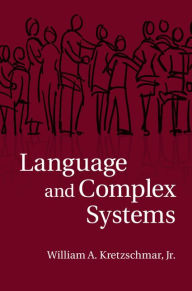 Language and Complex Systems

William A. Kretzschmar, Jr.